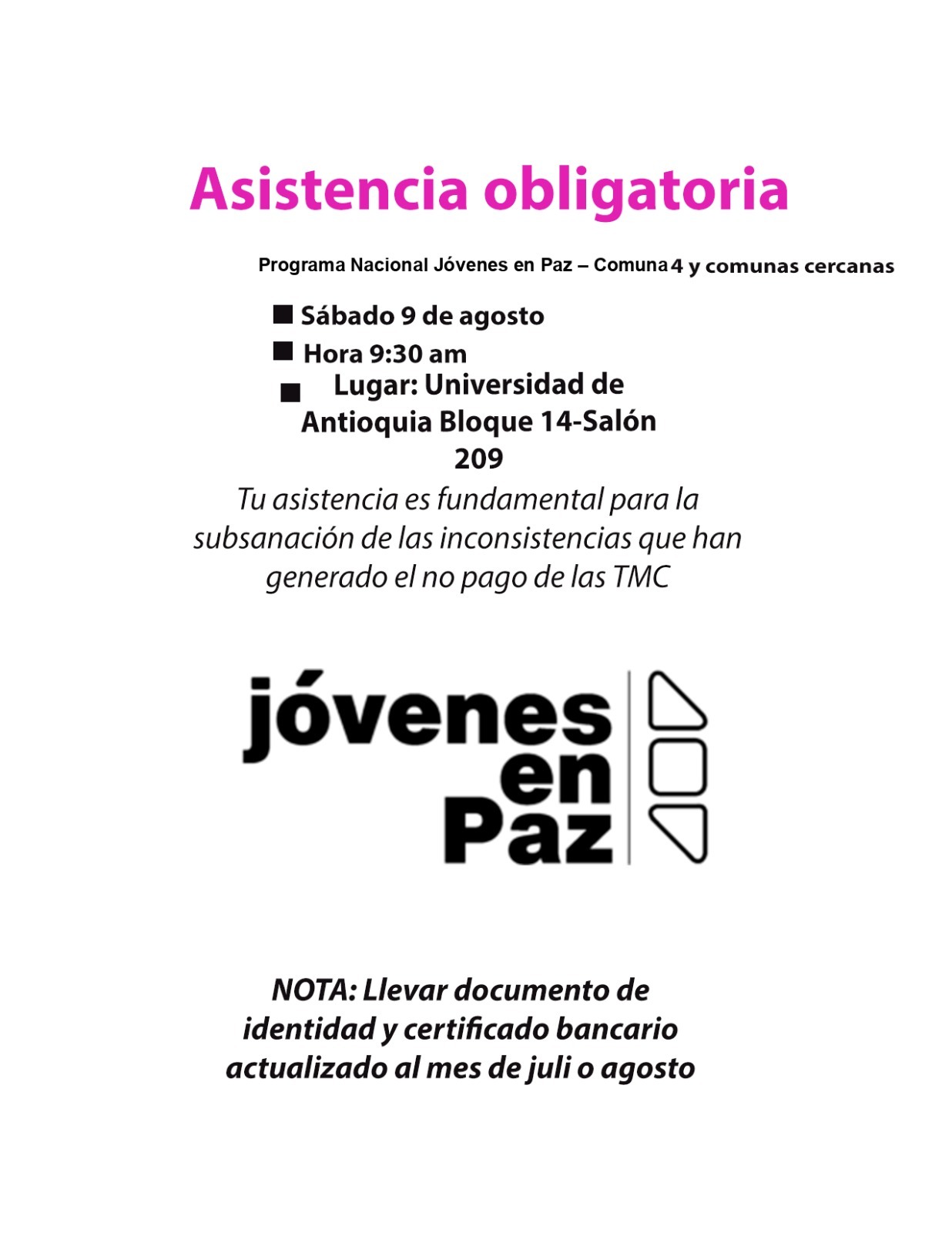 Asistencia obligatoria

Programa Nacional Jóvenes en Paz – Comuna 4 y comunas cercanas

■ Sábado 9 de agosto
■ Hora 9:30 am
■ Lugar: Universidad de Antioquia Bloque 14-Salón 209

Tu asistencia es fundamental para la subsanación de las inconsistencias que han generado el no pago de las TMC

jóvenes en Paz

NOTA: Llevar documento de identidad y certificado bancario actualizado al mes de juli o agosto